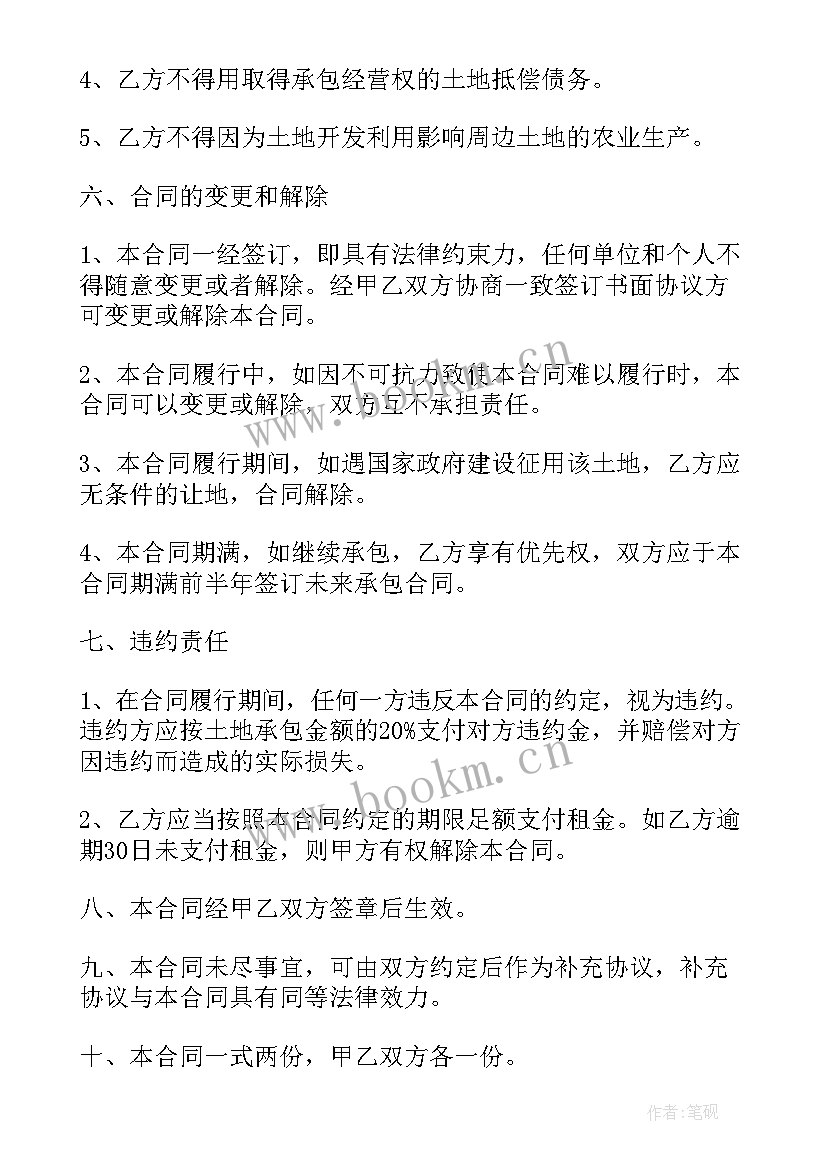 4、乙方不得用取得承包经营权的土地抵偿债务。

5、乙方不得因为土地开发利用影响周边土地的农业生产。

六、合同的变更和解除

1、本合同一经签订，即具有法律约束力，任何单位和个人不得随意变更或者解除。经甲乙双方协商一致签订书面协议方可变更或解除本合同。

2、本合同履行中，如因不可抗力致使本合同难以履行时，本合同可以变更或解除，双方互不承担责任。

3、本合同履行期间，如遇国家政府建设征用该土地，乙方应无条件的让地，合同解除。

4、本合同期满，如继续承包，乙方享有优先权，双方应于本合同期满前半年签订未来承包合同。

七、违约责任

1、在合同履行期间，任何一方违反本合同的约定，视为违约。违约方应按土地承包金额的20%支付对方违约金，并赔偿对方因违约而造成的实际损失。

2、乙方应当按照本合同约定的期限足额支付租金。如乙方逾期30日未支付租金，则甲方有权解除本合同。

八、本合同经甲乙双方签章后生效。

九、本合同未尽事宜，可由双方约定后作为补充协议，补充协议与本合同具有同等法律效力。

十、本合同一式两份，甲乙双方各一份。

www.bookm.cn

www.bookm.cn

作者:笔砚